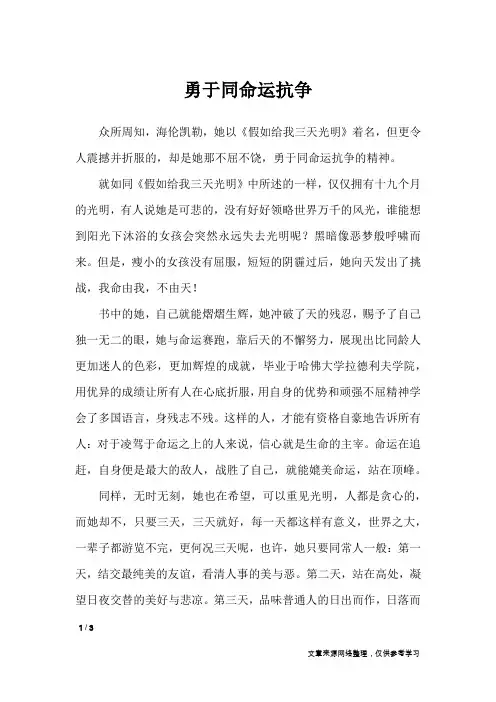 勇于同命运抗争

众所周知，海伦凯勒，她以《假如给我三天光明》着名，但更令人震撼并折服的，却是她那不屈不饶，勇于同命运抗争的精神。

就如同《假如给我三天光明》中所述的一样，仅仅拥有十九个月的光明，有人说她是可悲的，没有好好领略世界万千的风光，谁能想到阳光下沐浴的女孩会突然永远失去光明呢？黑暗像恶梦般呼啸而来。但是，瘦小的女孩没有屈服，短短的阴霾过后，她向天发出了挑战，我命由我，不由天！

书中的她，自己就能熠熠生辉，她冲破了天的残忍，赐予了自己独一无二的眼，她与命运赛跑，靠后天的不懈努力，展现出比同龄人更加迷人的色彩，更加辉煌的成就，毕业于哈佛大学拉德利夫学院，用优异的成绩让所有人在心底折服，用自身的优势和顽强不屈精神学会了多国语言，身残志不残。这样的人，才能有资格自豪地告诉所有人：对于凌驾于命运之上的人来说，信心就是生命的主宰。命运在追赶，自身便是最大的敌人，战胜了自己，就能媲美命运，站在顶峰。

同样，无时无刻，她也在希望，可以重见光明，人都是贪心的，而她却不，只要三天，三天就好，每一天都这样有意义，世界之大，一辈子都游览不完，更何况三天呢，也许，她只要同常人一般：第一天，结交最纯美的友谊，看清人事的美与恶。第二天，站在高处，凝望日夜交替的美好与悲凉。第三天，品味普通人的日出而作，日落而

1 / 3

文章来源网络整理，仅供参考学习